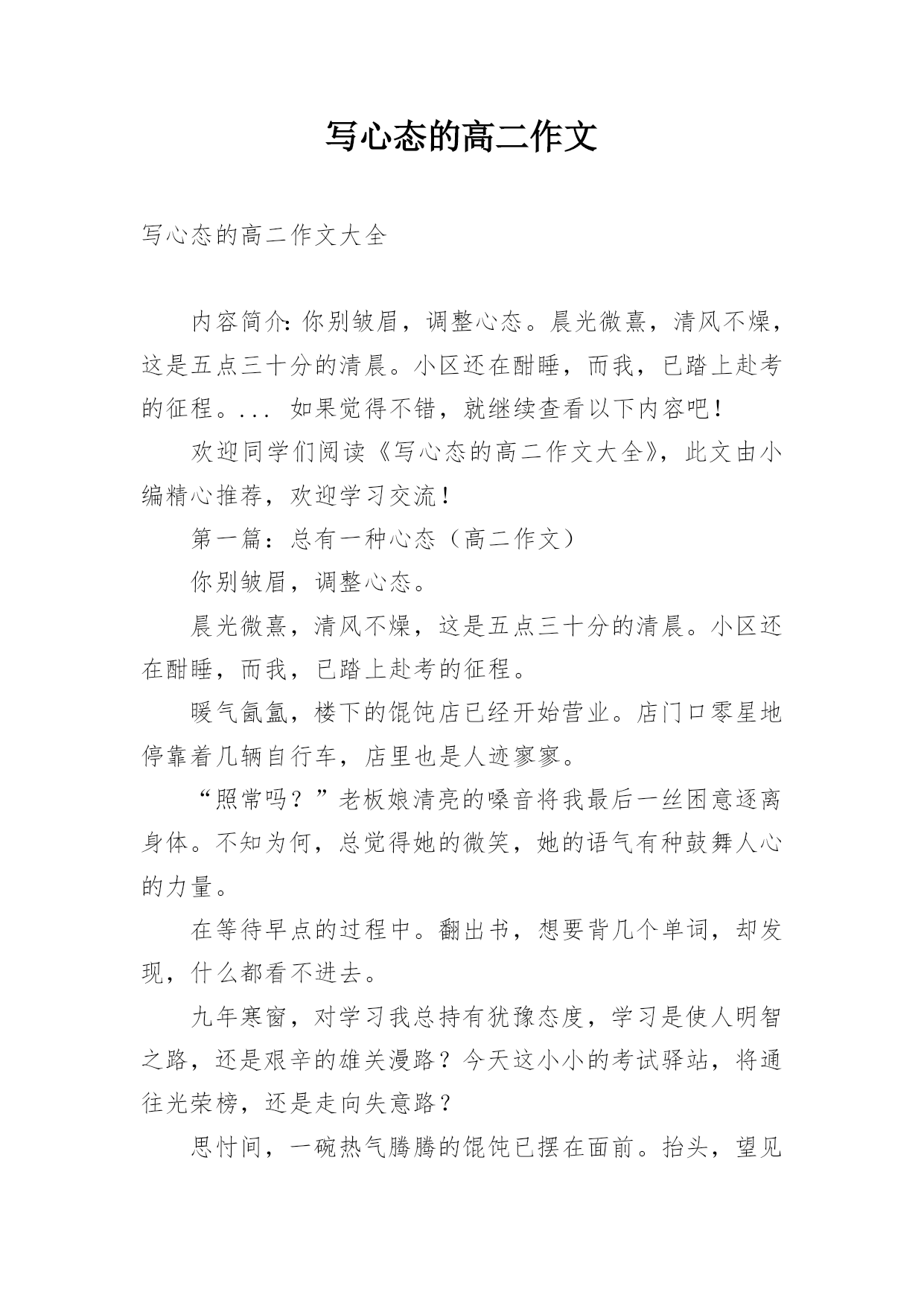 写心态的高二作文

写心态的高二作文大全

内容简介:你别皱眉，调整心态。晨光微熹，清风不燥，这是五点三十分的清晨。小区还在酣睡，而我，已踏上赴考的征程。... 如果觉得不错，就继续查看以下内容吧!

欢迎同学们阅读《写心态的高二作文大全》，此文由小编精心推荐，欢迎学习交流!

第一篇：总有一种心态（高二作文）

你别皱眉，调整心态。

晨光微熹，清风不燥，这是五点三十分的清晨。小区还在酣睡，而我，已踏上赴考的征程。

暖气氤氲，楼下的馄饨店已经开始营业。店门口零星地停靠着几辆自行车，店里也是人迹寥寥。

“照常吗？”老板娘清亮的嗓音将我最后一丝困意逐离身体。不知为何，总觉得她的微笑，她的语气有种鼓舞人心的力量。

在等待早点的过程中。翻出书，想要背几个单词，却发现，什么都看不进去。

九年寒窗，对学习我总持有犹豫态度，学习是使人明智之路，还是艰辛的雄关漫路？今天这小小的考试驿站，将通往光荣榜，还是走向失意路？

思忖间，一碗热气腾腾的馄饨已摆在面前。抬头，望见